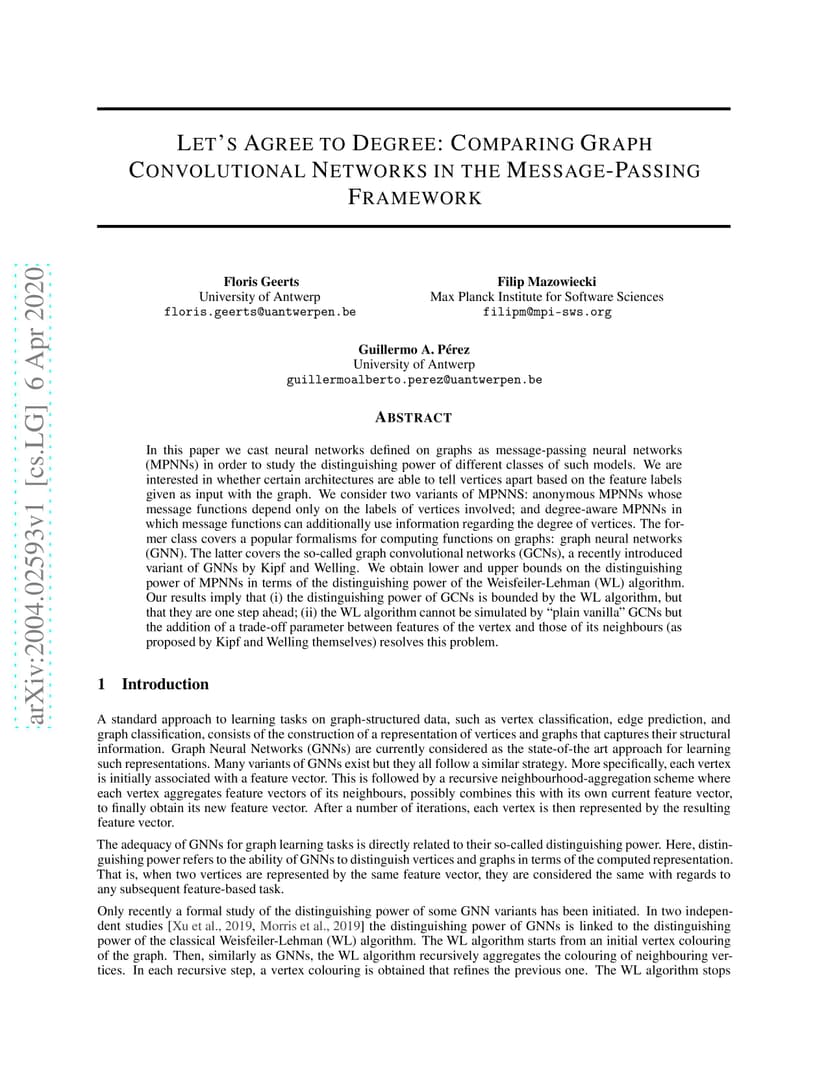 arXiv:2004.02593v1 [cs.LG] 6 Apr 2020

LET'S AGREE TO DEGREE: COMPARING GRAPH CONVOLUTIONAL NETWORKS IN THE MESSAGE-PASSING FRAMEWORK

Floris Geerts
University of Antwerp
floris.geerts@uantwerpen.be

Filip Mazowiecki
Max Planck Institute for Software Sciences
filipm@mpi-sws.org

Guillermo A. Pérez
University of Antwerp
guillermoalberto.perez@uantwerpen.be

ABSTRACT

In this paper we cast neural networks defined on graphs as message-passing neural networks (MPNNs) in order to study the distinguishing power of different classes of such models. We are interested in whether certain architectures are able to tell vertices apart based on the feature labels given as input with the graph. We consider two variants of MPNNS: anonymous MPNNs whose message functions depend only on the labels of vertices involved; and degree-aware MPNNs in which message functions can additionally use information regarding the degree of vertices. The former class covers a popular formalisms for computing functions on graphs: graph neural networks (GNN). The latter covers the so-called graph convolutional networks (GCNs), a recently introduced variant of GNNs by Kipf and Welling. We obtain lower and upper bounds on the distinguishing power of MPNNs in terms of the distinguishing power of the Weisfeiler-Lehman (WL) algorithm. Our results imply that (i) the distinguishing power of GCNs is bounded by the WL algorithm, but that they are one step ahead; (ii) the WL algorithm cannot be simulated by "plain vanilla" GCNs but the addition of a trade-off parameter between features of the vertex and those of its neighbours (as proposed by Kipf and Welling themselves) resolves this problem.

1 Introduction

A standard approach to learning tasks on graph-structured data, such as vertex classification, edge prediction, and graph classification, consists of the construction of a representation of vertices and graphs that captures their structural information. Graph Neural Networks (GNNs) are currently considered as the state-of-the art approach for learning such representations. Many variants of GNNs exist but they all follow a similar strategy. More specifically, each vertex is initially associated with a feature vector. This is followed by a recursive neighbourhood-aggregation scheme where each vertex aggregates feature vectors of its neighbours, possibly combines this with its own current feature vector, to finally obtain its new feature vector. After a number of iterations, each vertex is then represented by the resulting feature vector.

The adequacy of GNNs for graph learning tasks is directly related to their so-called distinguishing power. Here, distinguishing power refers to the ability of GNNs to distinguish vertices and graphs in terms of the computed representation. That is, when two vertices are represented by the same feature vector, they are considered the same with regards to any subsequent feature-based task.

Only recently a formal study of the distinguishing power of some GNN variants has been initiated. In two independent studies [Xu et al., 2019, Morris et al., 2019] the distinguishing power of GNNs is linked to the distinguishing power of the classical Weisfeiler-Lehman (WL) algorithm. The WL algorithm starts from an initial vertex colouring of the graph. Then, similarly as GNNs, the WL algorithm recursively aggregates the colouring of neighbouring vertices. In each recursive step, a vertex colouring is obtained that refines the previous one. The WL algorithm stops